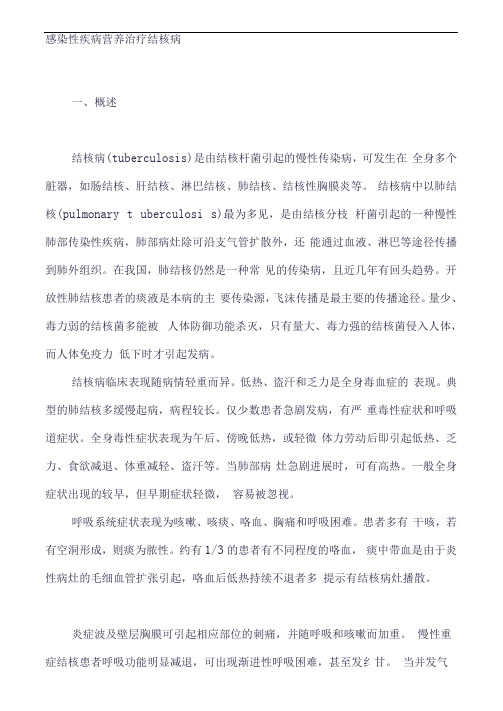 感染性疾病营养治疗结核病

一、概述

结核病(tuberculosis)是由结核杆菌引起的慢性传染病，可发生在 全身多个脏器，如肠结核、肝结核、淋巴结核、肺结核、结核性胸膜炎等。 结核病中以肺结核(pulmonary t uberculosi s)最为多见，是由结核分枝 杆菌引起的一种慢性肺部传染性疾病，肺部病灶除可沿支气管扩散外，还 能通过血液、淋巴等途径传播到肺外组织。在我国，肺结核仍然是一种常 见的传染病，且近几年有回头趋势。开放性肺结核患者的痰液是本病的主 要传染源，飞沫传播是最主要的传播途径。量少、毒力弱的结核菌多能被 人体防御功能杀灭，只有量大、毒力强的结核菌侵入人体，而人体免疫力 低下时才引起发病。

结核病临床表现随病情轻重而异。低热、盗汗和乏力是全身毒血症的 表现。典型的肺结核多缓慢起病，病程较长。仅少数患者急剧发病，有严 重毒性症状和呼吸道症状。全身毒性症状表现为午后、傍晚低热，或轻微 体力劳动后即引起低热、乏力、食欲减退、体重减轻、盗汗等。当肺部病 灶急剧进展时，可有高热。一般全身症状出现的较早，但早期症状轻微， 容易被忽视。

呼吸系统症状表现为咳嗽、咳痰、咯血、胸痛和呼吸困难。患者多有 干咳，若有空洞形成，则痰为脓性。约有 1/3 的患者有不同程度的咯血， 痰中带血是由于炎性病灶的毛细血管扩张引起，咯血后低热持续不退者多 提示有结核病灶播散。

炎症波及壁层胸膜可引起相应部位的刺痛，并随呼吸和咳嗽而加重。 慢性重症结核患者呼吸功能明显减退，可出现渐进性呼吸困难，甚至发纟甘。 当并发气